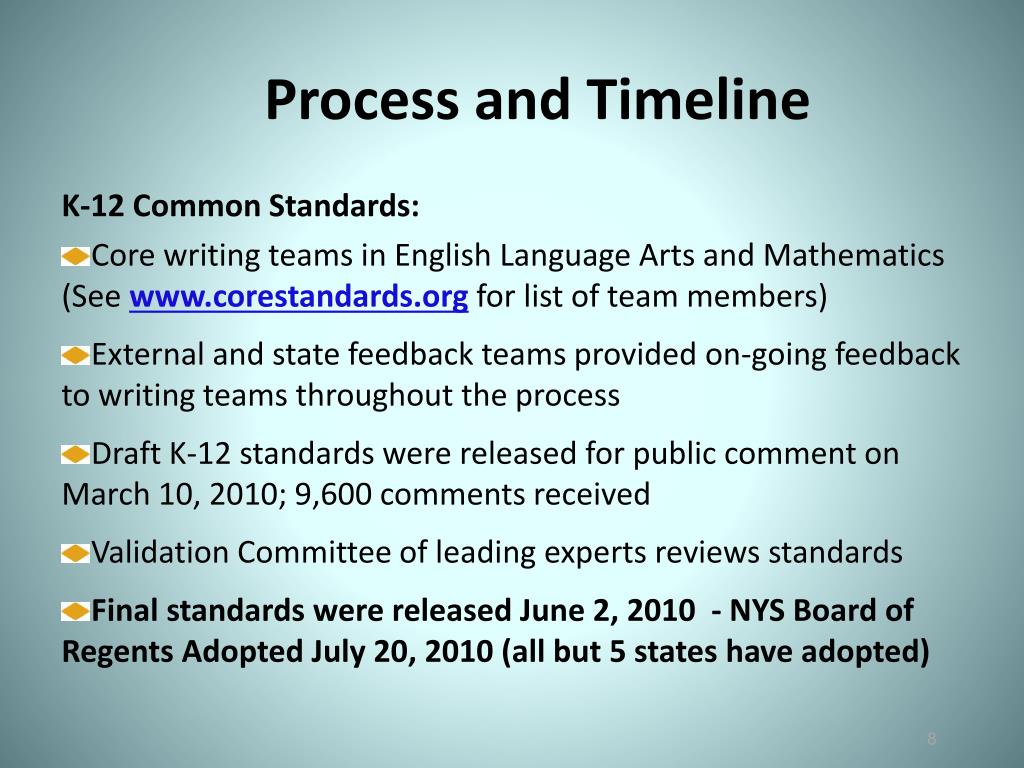 Process and Timeline

K-12 Common Standards:

Core writing teams in English Language Arts and Mathematics (See www.corestandards.org for list of team members)

External and state feedback teams provided on-going feedback to writing teams throughout the process

Draft K-12 standards were released for public comment on March 10, 2010; 9,600 comments received

Validation Committee of leading experts reviews standards

Final standards were released June 2, 2010 - NYS Board of Regents Adopted July 20, 2010 (all but 5 states have adopted)

8